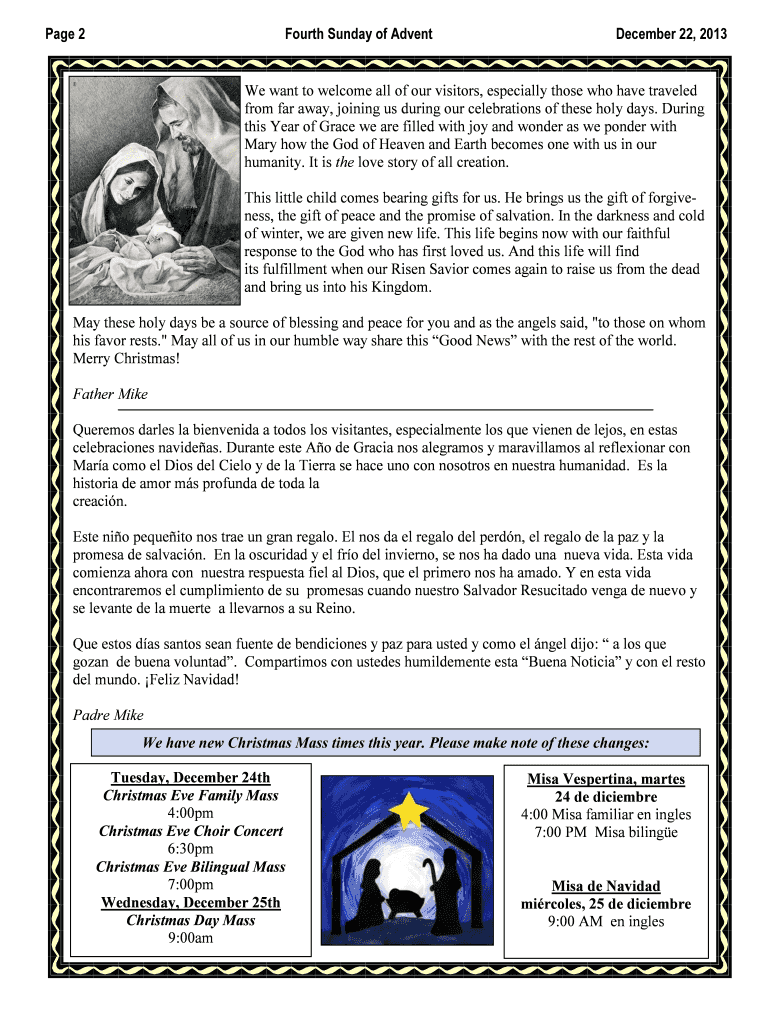 Page 2

Fourth Sunday of Advent

December 22, 2013

We want to welcome all of our visitors, especially those who have traveled from far away, joining us during our celebrations of these holy days. During this Year of Grace we are filled with joy and wonder as we ponder with Mary how the God of Heaven and Earth becomes one with us in our humanity. It is the love story of all creation.

This little child comes bearing gifts for us. He brings us the gift of forgiveness, the gift of peace and the promise of salvation. In the darkness and cold of winter, we are given new life. This life begins now with our faithful response to the God who has first loved us. And this life will find its fulfillment when our Risen Savior comes again to raise us from the dead and bring us into his Kingdom.

May these holy days be a source of blessing and peace for you and as the angels said, "to those on whom his favor rests." May all of us in our humble way share this “Good News” with the rest of the world. Merry Christmas!

Father Mike

Queremos darles la bienvenida a todos los visitantes, especialmente los que vienen de lejos, en estas celebraciones navideñas. Durante este Año de Gracia nos alegramos y maravillamos al reflexionar con María como el Dios del Cielo y de la Tierra se hace uno con nosotros en nuestra humanidad. Es la historia de amor más profunda de toda la creación.

Este niño pequeñito nos trae un gran regalo. El nos da el regalo del perdón, el regalo de la paz y la promesa de salvación. En la oscuridad y el frío del invierno, se nos ha dado una nueva vida. Esta vida comienza ahora con nuestra respuesta fiel al Dios, que el primero nos ha amado. Y en esta vida encontraremos el cumplimiento de su promesas cuando nuestro Salvador Resucitado venga de nuevo y se levante de la muerte a llevarnos a su Reino.

Que estos días santos sean fuente de bendiciones y paz para usted y como el ángel dijo: “ a los que gozan de buena voluntad”. Compartimos con ustedes humildemente esta “Buena Noticia” y con el resto del mundo. ¡Feliz Navidad!

Padre Mike

We have new Christmas Mass times this year. Please make note of these changes:

Tuesday, December 24th
Christmas Eve Family Mass
4:00pm
Christmas Eve Choir Concert
6:30pm
Christmas Eve Bilingual Mass
7:00pm
Wednesday, December 25th
Christmas Day Mass
9:00am

Misa Vespertina, martes
24 de diciembre
4:00 Misa familiar en ingles
7:00 PM Misa bilingüe

Misa de Navidad
miércoles, 25 de diciembre
9:00 AM en ingles